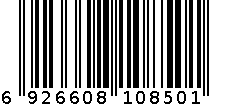 6 926608 108501